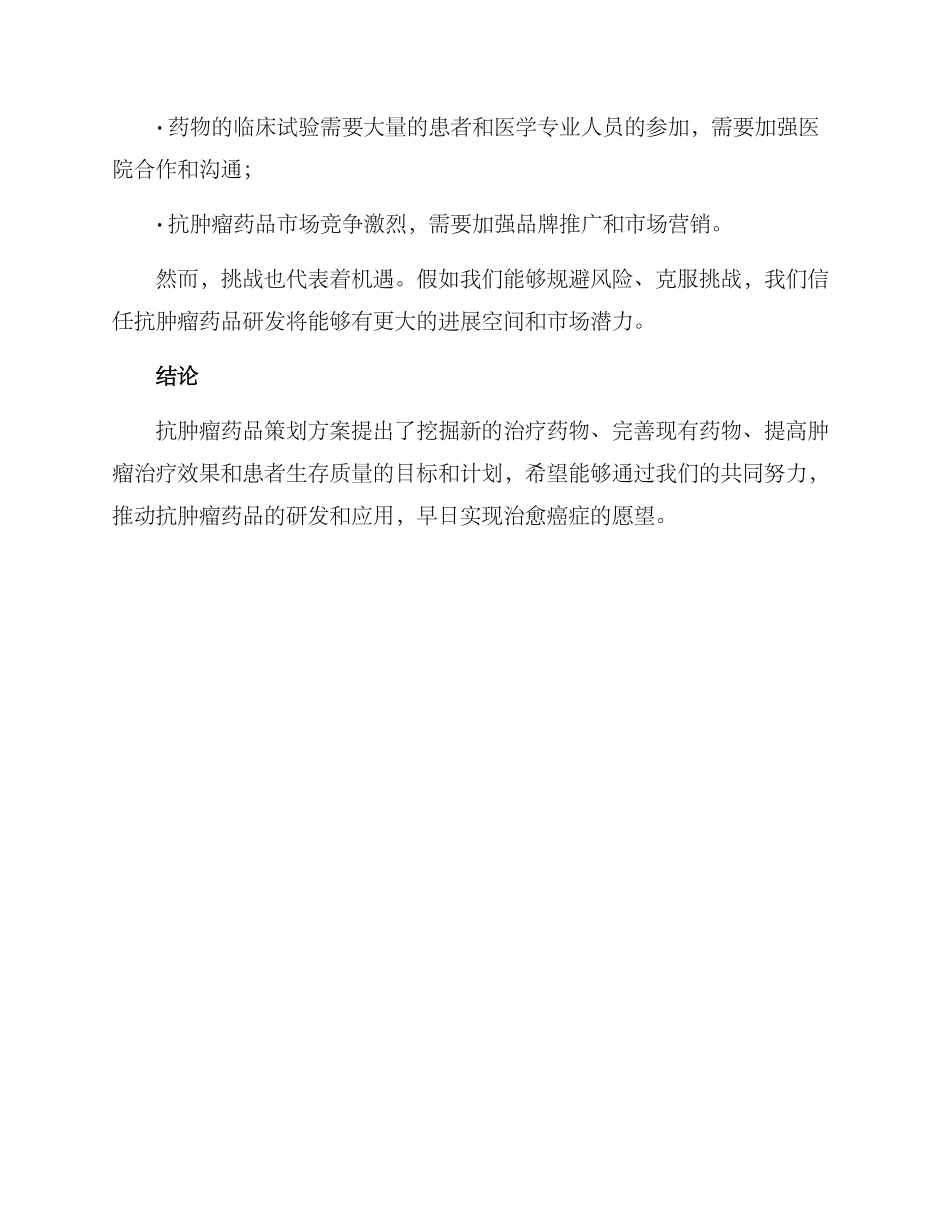 · 药物的临床试验需要大量的患者和医学专业人员的参加，需要加强医院合作和沟通；

· 抗肿瘤药品市场竞争激烈，需要加强品牌推广和市场营销。

然而，挑战也代表着机遇。假如我们能够规避风险、克服挑战，我们信任抗肿瘤药品研发将能够有更大的进展空间和市场潜力。

结论

抗肿瘤药品策划方案提出了挖掘新的治疗药物、完善现有药物、提高肿瘤治疗效果和患者生存质量的目标和计划，希望能够通过我们的共同努力，推动抗肿瘤药品的研发和应用，早日实现治愈癌症的愿望。